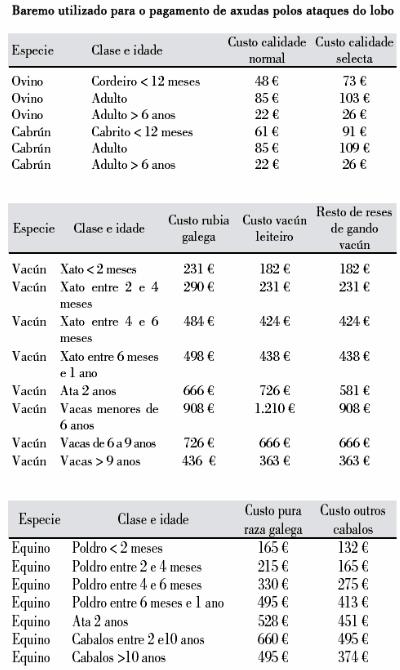 Baremo utilizado para o pagamento de axudas polos ataques do lobo

| Especie | Clase e idade | Custo calidade normal | Custo calidade selecta |
|---|---|---|---|
| Ovino | Cordeiro < 12 meses | 48 € | 73 € |
| Ovino | Adulto | 85 € | 103 € |
| Ovino | Adulto > 6 anos | 22 € | 26 € |
| Cabrún | Cabrito < 12 meses | 61 € | 91 € |
| Cabrún | Adulto | 85 € | 109 € |
| Cabrún | Adulto > 6 anos | 22 € | 26 € |

| Especie | Clase e idade | Custo rubia galega | Custo vacún leiteiro | Resto de reses de gando vacún |
|---|---|---|---|---|
| Vacún | Xato < 2 meses | 231 € | 182 € | 182 € |
| Vacún | Xato entre 2 e 4 meses | 290 € | 231 € | 231 € |
| Vacún | Xato entre 4 e 6 meses | 484 € | 424 € | 424 € |
| Vacún | Xato entre 6 meses e 1 ano | 498 € | 438 € | 438 € |
| Vacún | Ata 2 anos | 666 € | 726 € | 581 € |
| Vacún | Vacas menores de 6 anos | 908 € | 1.210 € | 908 € |
| Vacún | Vacas de 6 a 9 anos | 726 € | 666 € | 666 € |
| Vacún | Vacas > 9 anos | 436 € | 363 € | 363 € |

| Especie | Clase e idade | Custo pura raza galega | Custo outros cabalos |
|---|---|---|---|
| Equino | Poldro < 2 meses | 165 € | 132 € |
| Equino | Poldro entre 2 e 4 meses | 215 € | 165 € |
| Equino | Poldro entre 4 e 6 meses | 330 € | 275 € |
| Equino | Poldro entre 6 meses e 1 ano | 495 € | 413 € |
| Equino | Ata 2 anos | 528 € | 451 € |
| Equino | Cabalos entre 2 e10 anos | 660 € | 495 € |
| Equino | Cabalos >10 anos | 495 € | 374 € |